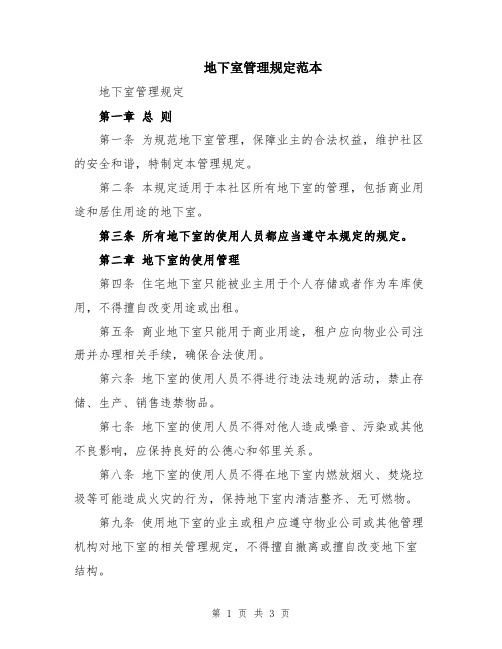 地下室管理规定范本

地下室管理规定

第一章 总 则

第一条 为规范地下室管理，保障业主的合法权益，维护社区的安全和谐，特制定本管理规定。

第二条 本规定适用于本社区所有地下室的管理，包括商业用途和居住用途的地下室。

第三条 所有地下室的使用人员都应当遵守本规定的规定。

第二章 地下室的使用管理

第四条 住宅地下室只能被业主用于个人存储或者作为车库使用，不得擅自改变用途或出租。

第五条 商业地下室只能用于商业用途，租户应向物业公司注册并办理相关手续，确保合法使用。

第六条 地下室的使用人员不得进行违法违规的活动，禁止存储、生产、销售违禁物品。

第七条 地下室的使用人员不得对他人造成噪音、污染或其他不良影响，应保持良好的公德心和邻里关系。

第八条 地下室的使用人员不得在地下室内燃放烟火、焚烧垃圾等可能造成火灾的行为，保持地下室内清洁整齐、无可燃物。

第九条 使用地下室的业主或租户应遵守物业公司或其他管理机构对地下室的相关管理规定，不得擅自撤离或擅自改变地下室结构。

第 1 页 共 3 页